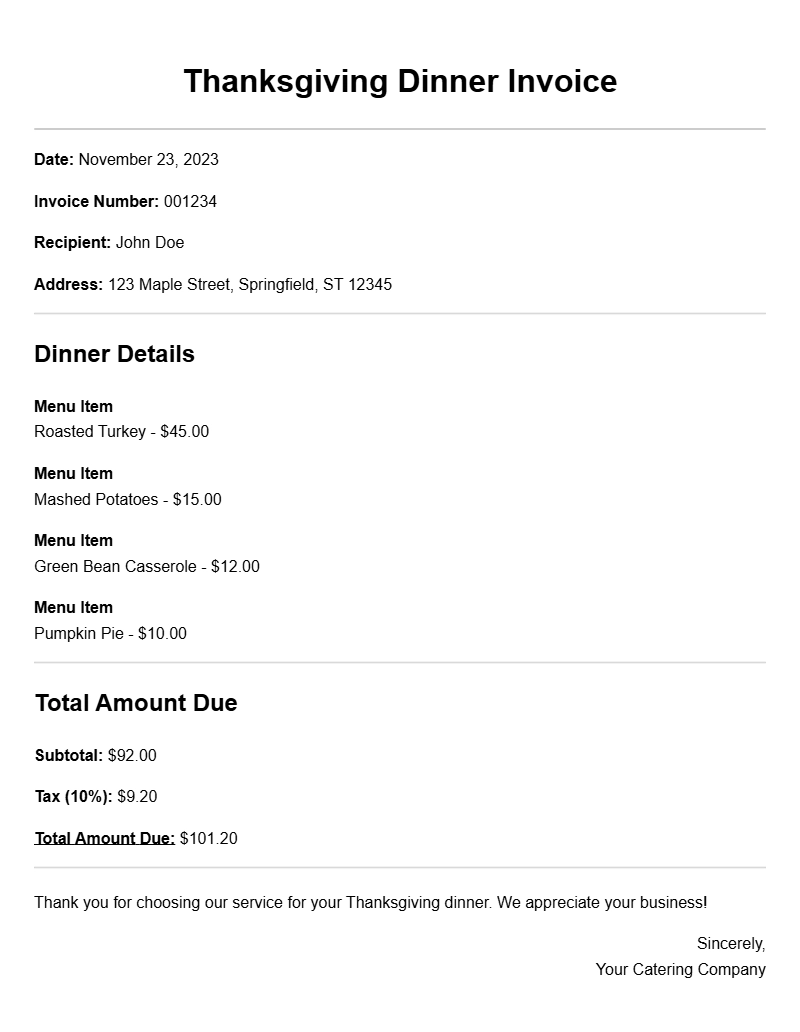 Thanksgiving Dinner Invoice

Date: November 23, 2023

Invoice Number: 001234

Recipient: John Doe

Address: 123 Maple Street, Springfield, ST 12345

Dinner Details

Menu Item
Roasted Turkey - $45.00

Menu Item
Mashed Potatoes - $15.00

Menu Item
Green Bean Casserole - $12.00

Menu Item
Pumpkin Pie - $10.00

Total Amount Due

Subtotal: $92.00

Tax (10%): $9.20

Total Amount Due: $101.20

Thank you for choosing our service for your Thanksgiving dinner. We appreciate your business!

Sincerely,
Your Catering Company